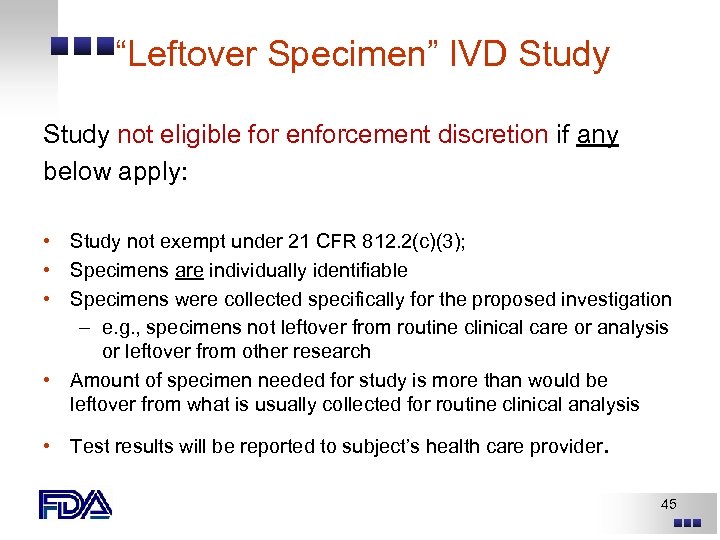 “Leftover Specimen” IVD Study

Study not eligible for enforcement discretion if any below apply:

• Study not exempt under 21 CFR 812.2(c)(3);
• Specimens are individually identifiable
• Specimens were collected specifically for the proposed investigation
– e.g., specimens not leftover from routine clinical care or analysis or leftover from other research
• Amount of specimen needed for study is more than would be leftover from what is usually collected for routine clinical analysis
• Test results will be reported to subject’s health care provider.

FDA

45